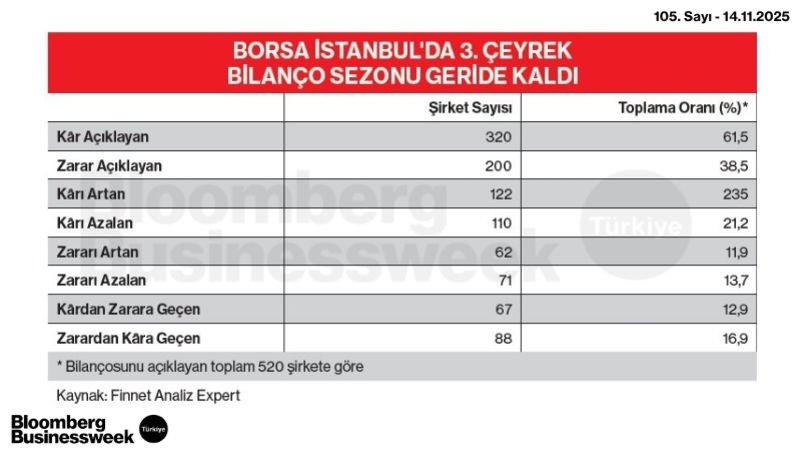 105. Sayı - 14.11.2025

BORSA İSTANBUL'DA 3. ÇEYREK BİLANÇO SEZONU GERİDE KALDI

| | Şirket Sayısı | Toplama Oranı (%)* |
|---|---|---|
| Kâr Açıklayan | 320 | 61,5 |
| Zarar Açıklayan | 200 | 38,5 |
| Kârı Artan | 122 | 235 |
| Kârı Azalan | 110 | 21,2 |
| Zararı Artan | 62 | 11,9 |
| Zararı Azalan | 71 | 13,7 |
| Kârdan Zarara Geçen | 67 | 12,9 |
| Zarardan Kâra Geçen | 88 | 16,9 |

* Bilançosunu açıklayan toplam 520 şirkete göre

Kaynak: Finnet Analiz Expert

Bloomberg Businessweek Türkiye

Bloomberg Businessweek Türkiye